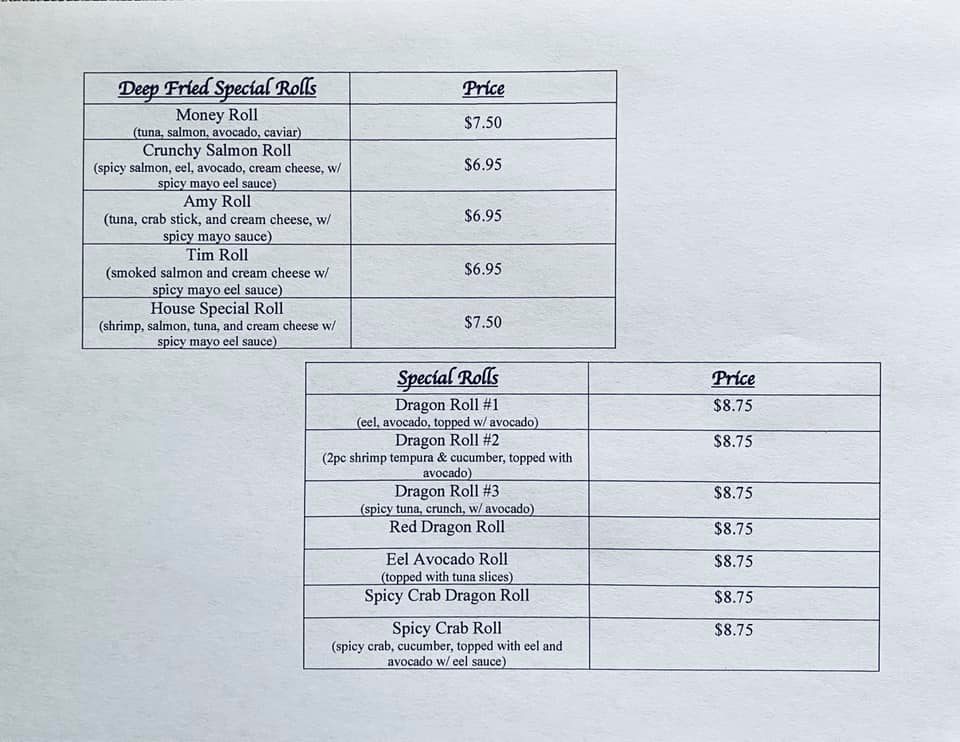 | Deep Fried Special Rolls | Price |
|---|---|
| Money Roll (tuna, salmon, avocado, caviar) | $7.50 |
| Crunchy Salmon Roll (spicy salmon, eel, avocado, cream cheese, w/ spicy mayo eel sauce) | $6.95 |
| Amy Roll (tuna, crab stick, and cream cheese, w/ spicy mayo sauce) | $6.95 |
| Tim Roll (smoked salmon and cream cheese w/ spicy mayo eel sauce) | $6.95 |
| House Special Roll (shrimp, salmon, tuna, and cream cheese w/ spicy mayo eel sauce) | $7.50 |

| Special Rolls | Price |
|---|---|
| Dragon Roll #1 (eel, avocado, topped w/ avocado) | $8.75 |
| Dragon Roll #2 (2pc shrimp tempura & cucumber, topped with avocado) | $8.75 |
| Dragon Roll #3 (spicy tuna, crunch, w/ avocado) | $8.75 |
| Red Dragon Roll | $8.75 |
| Eel Avocado Roll (topped with tuna slices) | $8.75 |
| Spicy Crab Dragon Roll | $8.75 |
| Spicy Crab Roll (spicy crab, cucumber, topped with eel and avocado w/ eel sauce) | $8.75 |